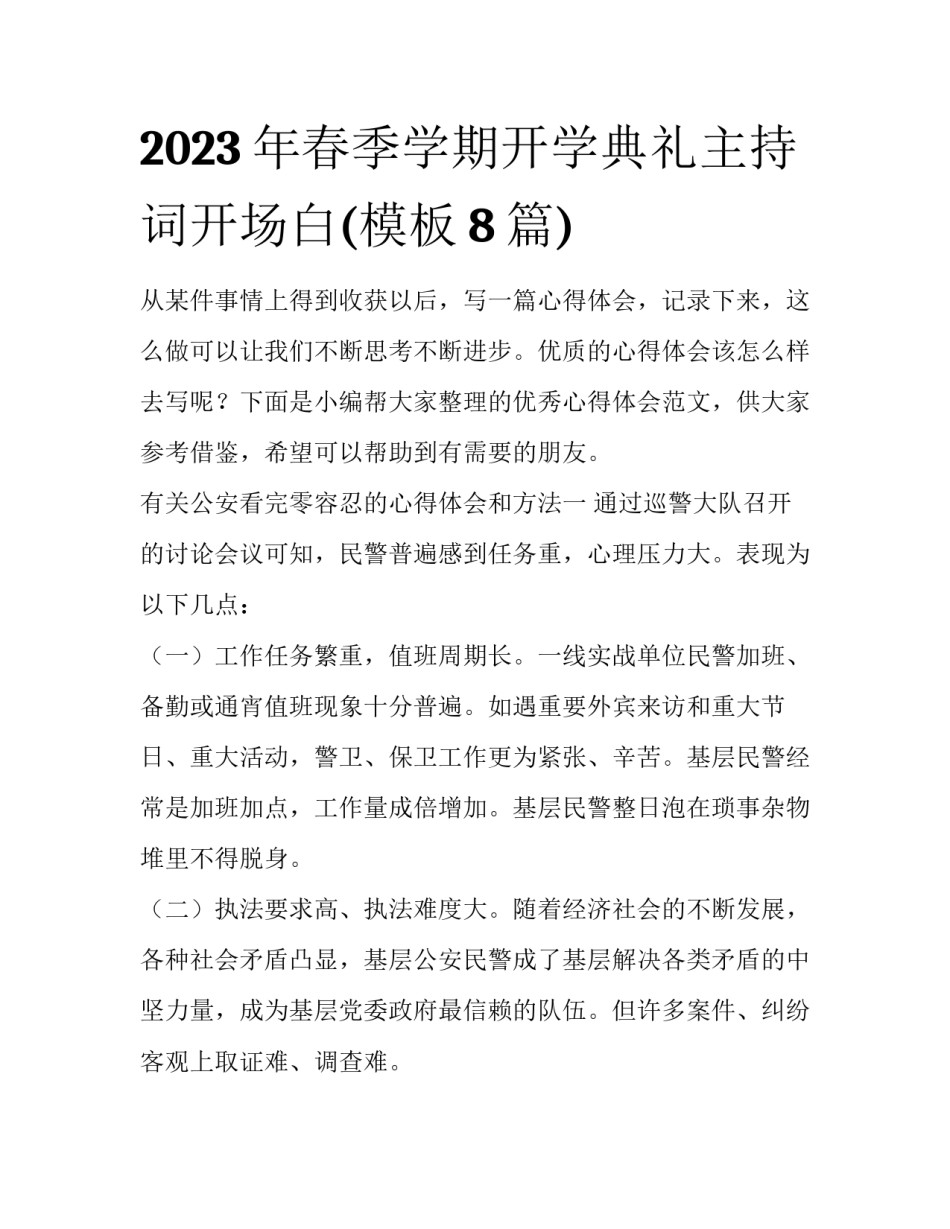 2023年春季学期开学典礼主持词开场白(模板8篇)

从某件事情上得到收获以后，写一篇心得体会，记录下来，这么做可以让我们不断思考不断进步。优质的心得体会该怎么样去写呢？下面是小编帮大家整理的优秀心得体会范文，供大家参考借鉴，希望可以帮助到有需要的朋友。

有关公安看完零容忍的心得体会和方法一 通过巡警大队召开的讨论会议可知，民警普遍感到任务重，心理压力大。表现为以下几点：

（一）工作任务繁重，值班周期长。一线实战单位民警加班、备勤或通宵值班现象十分普遍。如遇重要外宾来访和重大节日、重大活动，警卫、保卫工作更为紧张、辛苦。基层民警经常是加班加点，工作量成倍增加。基层民警整日泡在琐事杂物堆里不得脱身。

（二）执法要求高、执法难度大。随着经济社会的不断发展，各种社会矛盾凸显，基层公安民警成了基层解决各类矛盾的中坚力量，成为基层党委政府最信赖的队伍。但许多案件、纠纷客观上取证难、调查难。